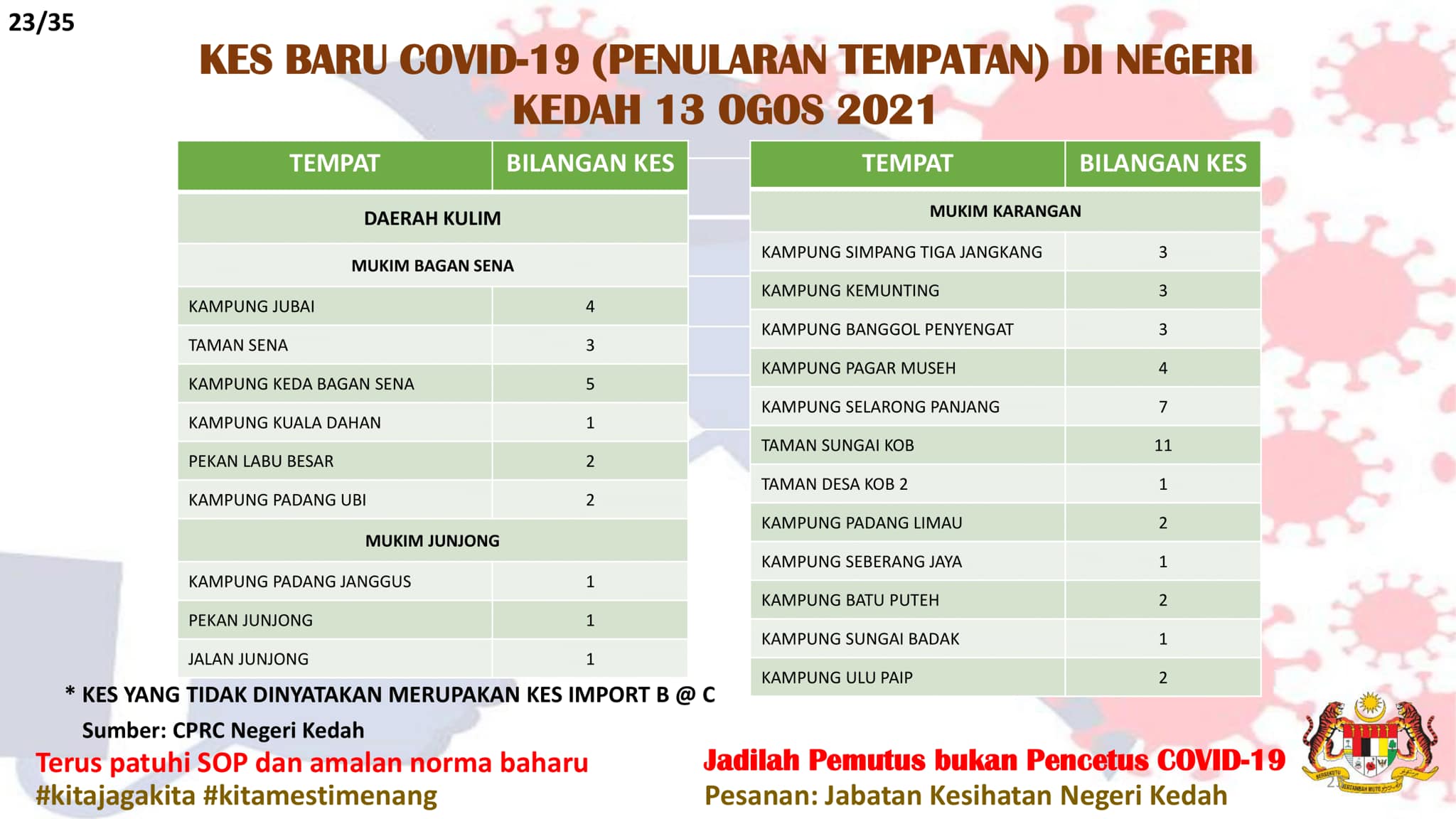 23/35

KES BARU COVID-19 (PENULARAN TEMPATAN) DI NEGERI KEDAH 13 OGOS 2021

| TEMPAT | BILANGAN KES |
|---|---|
| DAERAH KULIM | |
| MUKIM BAGAN SENA | |
| KAMPUNG JUBAI | 4 |
| TAMAN SENA | 3 |
| KAMPUNG KEDA BAGAN SENA | 5 |
| KAMPUNG KUALA DAHAN | 1 |
| PEKAN LABU BESAR | 2 |
| KAMPUNG PADANG UBI | 2 |
| MUKIM JUNJONG | |
| KAMPUNG PADANG JANGGUS | 1 |
| PEKAN JUNJONG | 1 |
| JALAN JUNJONG | 1 |

| TEMPAT | BILANGAN KES |
|---|---|
| MUKIM KARANGAN | |
| KAMPUNG SIMPANG TIGA JANGKANG | 3 |
| KAMPUNG KEMUNTING | 3 |
| KAMPUNG BANGGOL PENYENGAT | 3 |
| KAMPUNG PAGAR MUSEH | 4 |
| KAMPUNG SELARONG PANJANG | 7 |
| TAMAN SUNGAI KOB | 11 |
| TAMAN DESA KOB 2 | 1 |
| KAMPUNG PADANG LIMAU | 2 |
| KAMPUNG SEBERANG JAYA | 1 |
| KAMPUNG BATU PUTEH | 2 |
| KAMPUNG SUNGAI BADAK | 1 |
| KAMPUNG ULU PAIP | 2 |

* KES YANG TIDAK DINYATAKAN MERUPAKAN KES IMPORT B @ C

Sumber: CPRC Negeri Kedah

Terus patuhi SOP dan amalan norma baharu
#kitajagakita #kitamestimenang

Jadilah Pemutus bukan Pencetus COVID-19
Pesanan: Jabatan Kesihatan Negeri Kedah